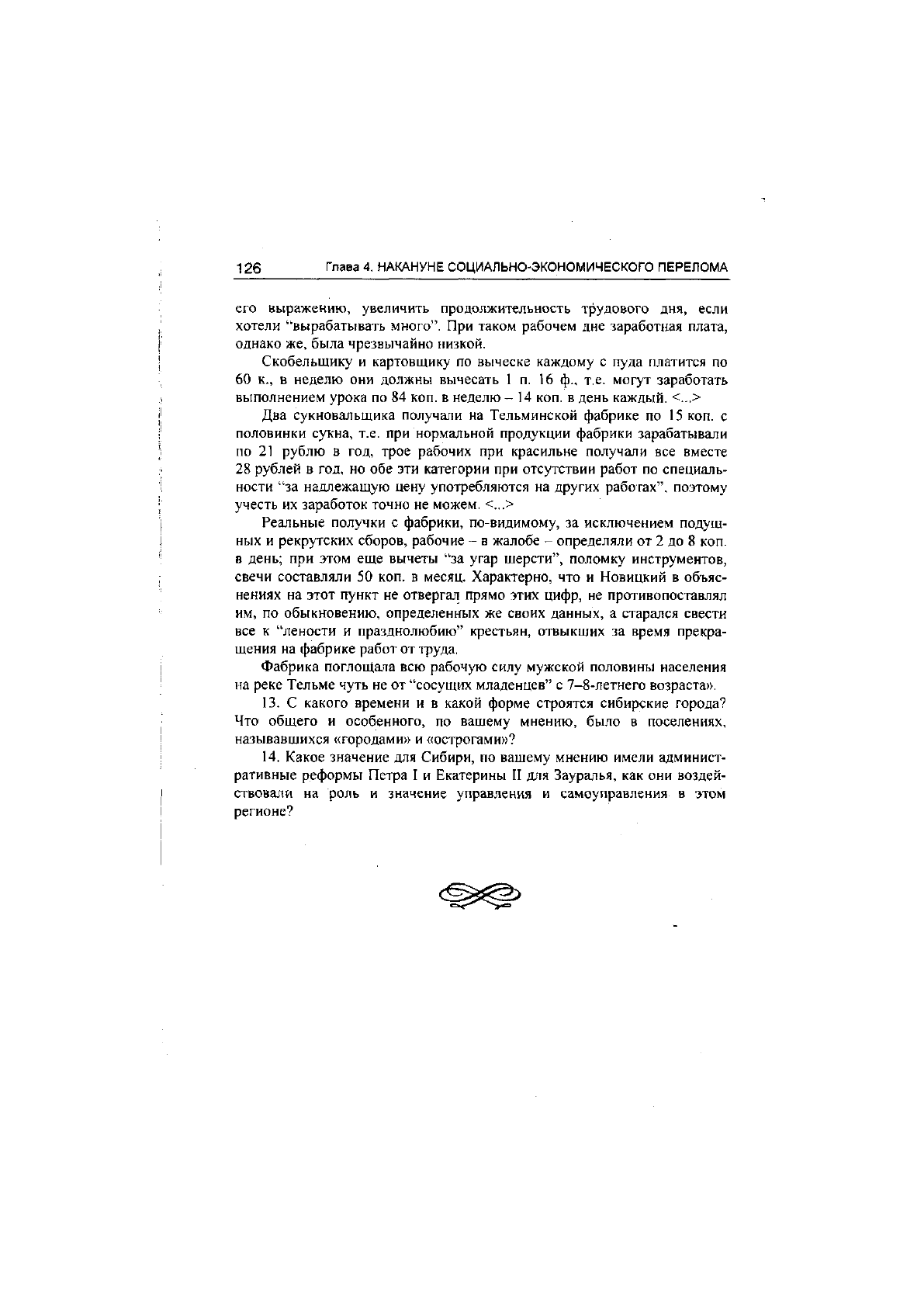 126 Глава 4. НАКАНУНЕ СОЦИАЛЬНО-ЭКОНОМИЧЕСКОГО ПЕРЕЛОМА

его выражению, увеличить продолжительность трудового дня, если хотели "вырабатывать много". При таком рабочем дне заработная плата, однако же, была чрезвычайно низкой.

Скобельщику и картовщику по выческе каждому с пуда платится по 60 к., в неделю они должны вычесать 1 п. 16 ф., т.е. могут заработать выполнением урока по 84 коп. в неделю – 14 коп. в день каждый. <...>

Два сукновальщика получали на Тельминской фабрике по 15 коп. с половинки сукна, т.е. при нормальной продукции фабрики зарабатывали по 21 рублю в год, трое рабочих при красильне получали все вместе 28 рублей в год, но обе эти категории при отсутствии работ по специальности "за надлежащую цену употребляются на других работах", поэтому учесть их заработок точно не можем. <...>

Реальные получки с фабрики, по-видимому, за исключением подушных и рекрутских сборов, рабочие – в жалобе – определяли от 2 до 8 коп. в день; при этом еще вычеты "за угар шерсти", поломку инструментов, свечи составляли 50 коп. в месяц. Характерно, что и Новицкий в объяснениях на этот пункт не отвергал прямо этих цифр, не противопоставлял им, по обыкновению, определенных же своих данных, а старался свести все к "лености и празднолюбию" крестьян, отвыкших за время прекращения на фабрике работ от труда.

Фабрика поглощала всю рабочую силу мужской половины населения на реке Тельме чуть не от "сосущих младенцев" с 7–8-летнего возраста».

13. С какого времени и в какой форме строятся сибирские города? Что общего и особенного, по вашему мнению, было в поселениях, называвшихся «городами» и «острогами»?

14. Какое значение для Сибири, по вашему мнению имели административные реформы Петра I и Екатерины II для Зауралья, как они воздействовали на роль и значение управления и самоуправления в этом регионе?